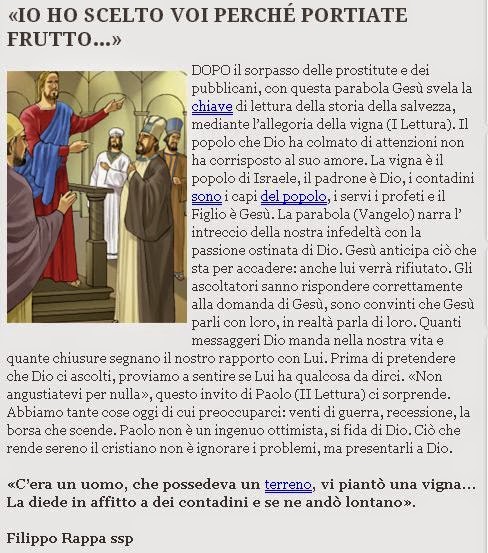 «IO HO SCELTO VOI PERCHÉ PORTIATE FRUTTO...»

DOPO il sorpasso delle prostitute e dei pubblicani, con questa parabola Gesù svela la chiave di lettura della storia della salvezza, mediante l'allegoria della vigna (I Lettura). Il popolo che Dio ha colmato di attenzioni non ha corrisposto al suo amore. La vigna è il popolo di Israele, il padrone è Dio, i contadini sono i capi del popolo, i servi i profeti e il Figlio è Gesù. La parabola (Vangelo) narra l' intreccio della nostra infedeltà con la passione ostinata di Dio. Gesù anticipa ciò che sta per accadere: anche lui verrà rifiutato. Gli ascoltatori sanno rispondere correttamente alla domanda di Gesù, sono convinti che Gesù parli con loro, in realtà parla di loro. Quanti messaggeri Dio manda nella nostra vita e quante chiusure segnano il nostro rapporto con Lui. Prima di pretendere che Dio ci ascolti, proviamo a sentire se Lui ha qualcosa da dirci. «Non angustiatevi per nulla», questo invito di Paolo (II Lettura) ci sorprende. Abbiamo tante cose oggi di cui preoccuparci: venti di guerra, recessione, la borsa che scende. Paolo non è un ingenuo ottimista, si fida di Dio. Ciò che rende sereno il cristiano non è ignorare i problemi, ma presentarli a Dio.

«C'era un uomo, che possedeva un terreno, vi piantò una vigna... La diede in affitto a dei contadini e se ne andò lontano».

Filippo Rappa ssp